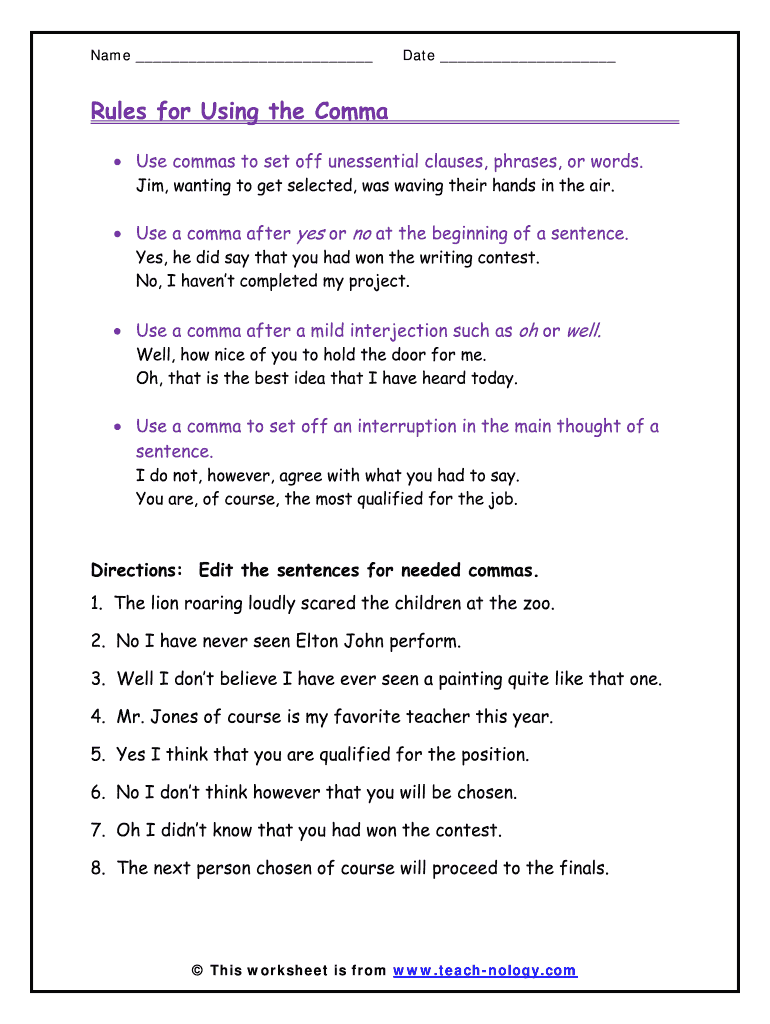 Name ___________________________ Date ____________________

Rules for Using the Comma

• Use commas to set off unessential clauses, phrases, or words.
Jim, wanting to get selected, was waving their hands in the air.

• Use a comma after yes or no at the beginning of a sentence.
Yes, he did say that you had won the writing contest.
No, I haven't completed my project.

• Use a comma after a mild interjection such as oh or well.
Well, how nice of you to hold the door for me.
Oh, that is the best idea that I have heard today.

• Use a comma to set off an interruption in the main thought of a sentence.
I do not, however, agree with what you had to say.
You are, of course, the most qualified for the job.

Directions: Edit the sentences for needed commas.

1. The lion roaring loudly scared the children at the zoo.

2. No I have never seen Elton John perform.

3. Well I don't believe I have ever seen a painting quite like that one.

4. Mr. Jones of course is my favorite teacher this year.

5. Yes I think that you are qualified for the position.

6. No I don't think however that you will be chosen.

7. Oh I didn't know that you had won the contest.

8. The next person chosen of course will proceed to the finals.

© This worksheet is from www.teach-nology.com